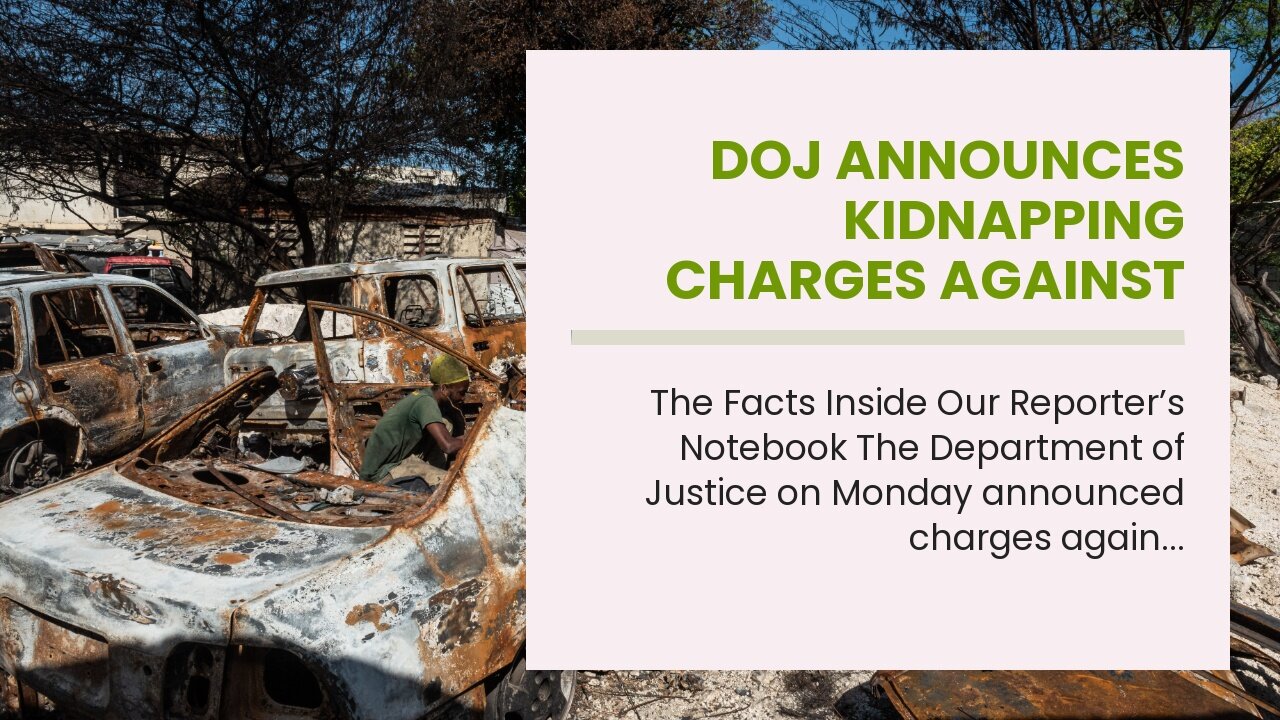 DOJ ANNOUNCES KIDNAPPING CHARGES AGAINST

The Facts Inside Our Reporter’s Notebook The Department of Justice on Monday announced charges again…